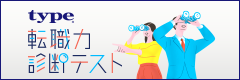 type
転職力
診断テスト